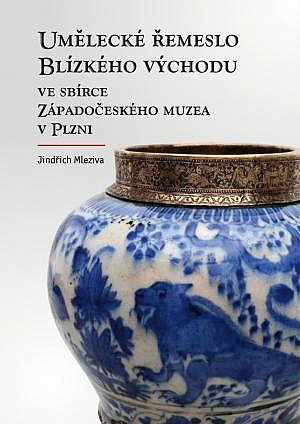 Umělecké řemeslo Blízkého východu
ve sbírce Západočeského muzea v Plzni

Jindřich Mleziva